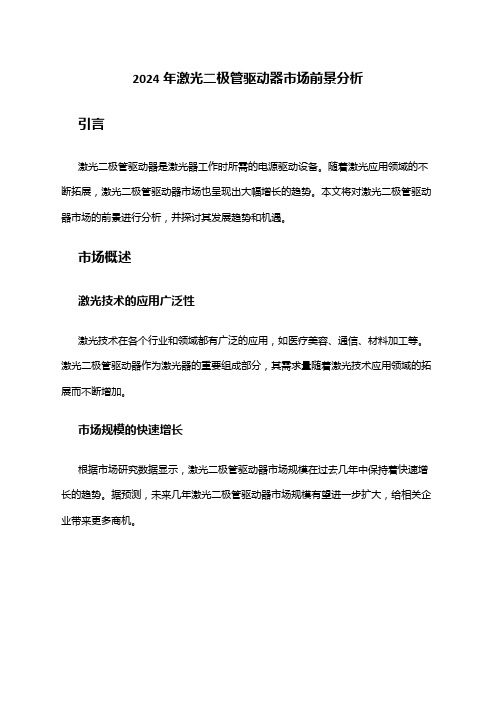 2024 年激光二极管驱动器市场前景分析

引言

激光二极管驱动器是激光器工作时所需的电源驱动设备。随着激光应用领域的不断拓展，激光二极管驱动器市场也呈现出大幅增长的趋势。本文将对激光二极管驱动器市场的前景进行分析，并探讨其发展趋势和机遇。

市场概述

激光技术的应用广泛性

激光技术在各个行业和领域都有广泛的应用，如医疗美容、通信、材料加工等。激光二极管驱动器作为激光器的重要组成部分，其需求量随着激光技术应用领域的拓展而不断增加。

市场规模的快速增长

根据市场研究数据显示，激光二极管驱动器市场规模在过去几年中保持着快速增长的趋势。据预测，未来几年激光二极管驱动器市场规模有望进一步扩大，给相关企业带来更多商机。